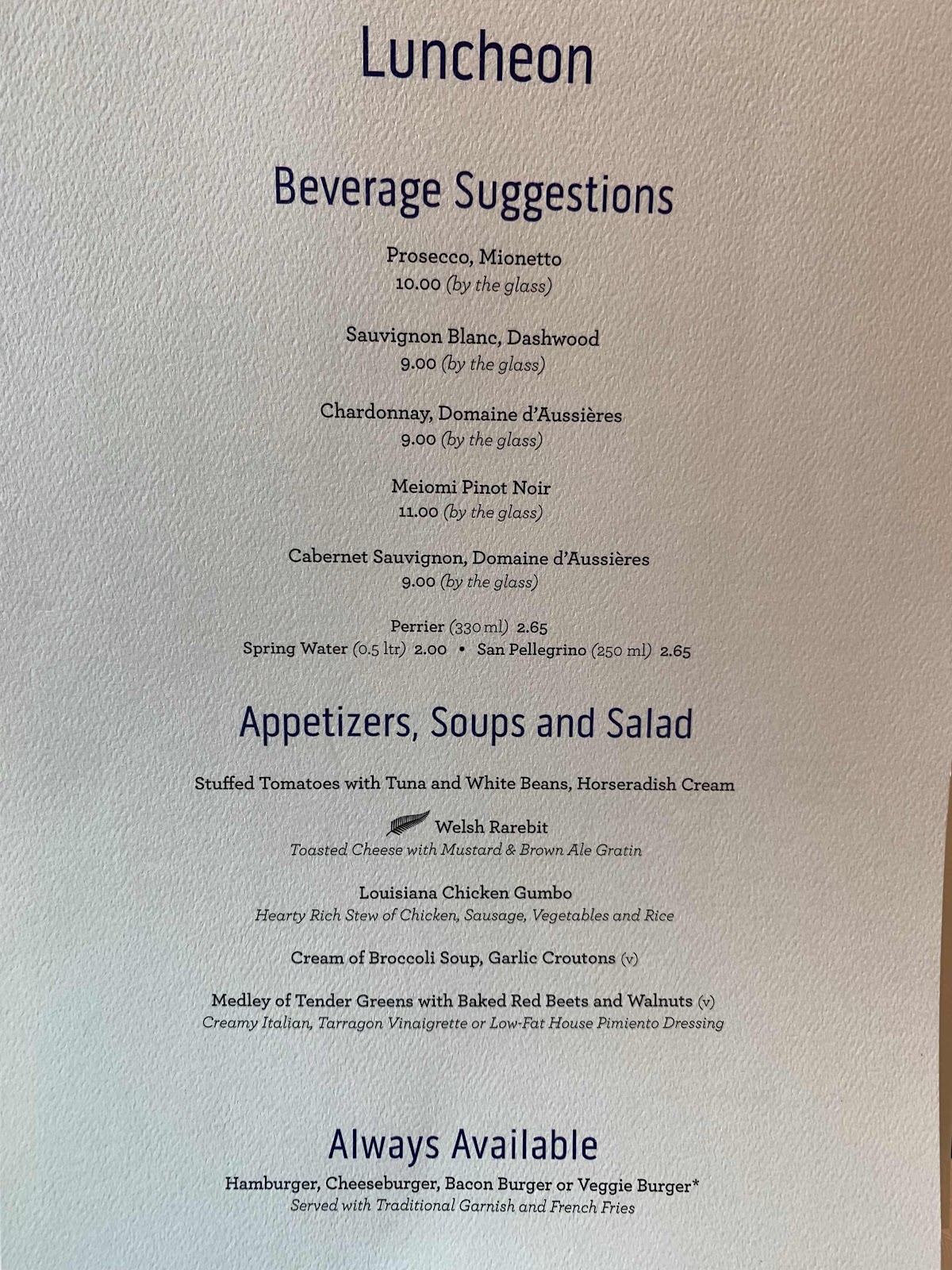 Luncheon

Beverage Suggestions

Prosecco, Mionetto
10.00 (by the glass)

Sauvignon Blanc, Dashwood
9.00 (by the glass)

Chardonnay, Domaine d'Aussières
9.00 (by the glass)

Meiomi Pinot Noir
11.00 (by the glass)

Cabernet Sauvignon, Domaine d'Aussières
9.00 (by the glass)

Perrier (330 ml) 2.65
Spring Water (0.5 ltr) 2.00 • San Pellegrino (250 ml) 2.65

Appetizers, Soups and Salad

Stuffed Tomatoes with Tuna and White Beans, Horseradish Cream

Welsh Rarebit
Toasted Cheese with Mustard & Brown Ale Gratin

Louisiana Chicken Gumbo
Hearty Rich Stew of Chicken, Sausage, Vegetables and Rice

Cream of Broccoli Soup, Garlic Croutons (v)

Medley of Tender Greens with Baked Red Beets and Walnuts (v)
Creamy Italian, Tarragon Vinaigrette or Low-Fat House Pimiento Dressing

Always Available
Hamburger, Cheeseburger, Bacon Burger or Veggie Burger*
Served with Traditional Garnish and French Fries